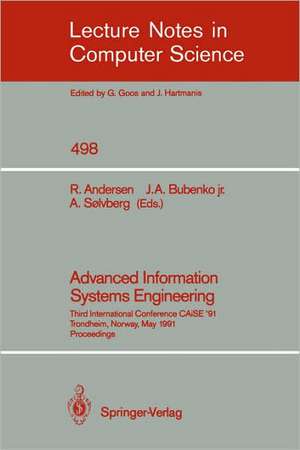 Lecture Notes in Computer Science

Edited by G. Goos and J. Hartmanis

498

R. Andersen J.A. Bubenko jr. A. Sølvberg (Eds.)

Advanced Information Systems Engineering

Third International Conference CAiSE '91 Trondheim, Norway, May 1991 Proceedings

Springer-Verlag